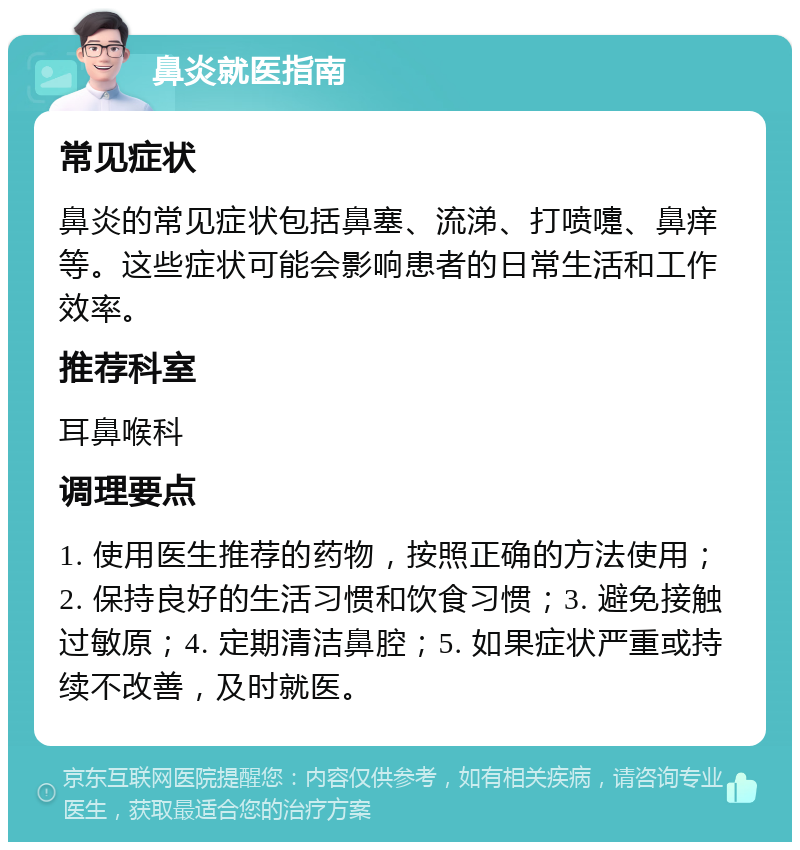 鼻炎就医指南

常见症状

鼻炎的常见症状包括鼻塞、流涕、打喷嚏、鼻痒等。这些症状可能会影响患者的日常生活和工作效率。

推荐科室

耳鼻喉科

调理要点

1. 使用医生推荐的药物，按照正确的方法使用；2. 保持良好的生活习惯和饮食习惯；3. 避免接触过敏原；4. 定期清洁鼻腔；5. 如果症状严重或持续不改善，及时就医。

京东互联网医院提醒您：内容仅供参考，如有相关疾病，请咨询专业医生，获取最适合您的治疗方案